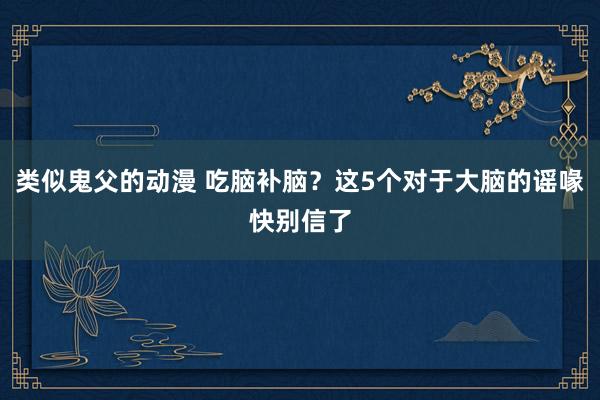 类似鬼父的动漫 吃脑补脑？这5个对于大脑的谣喙快别信了